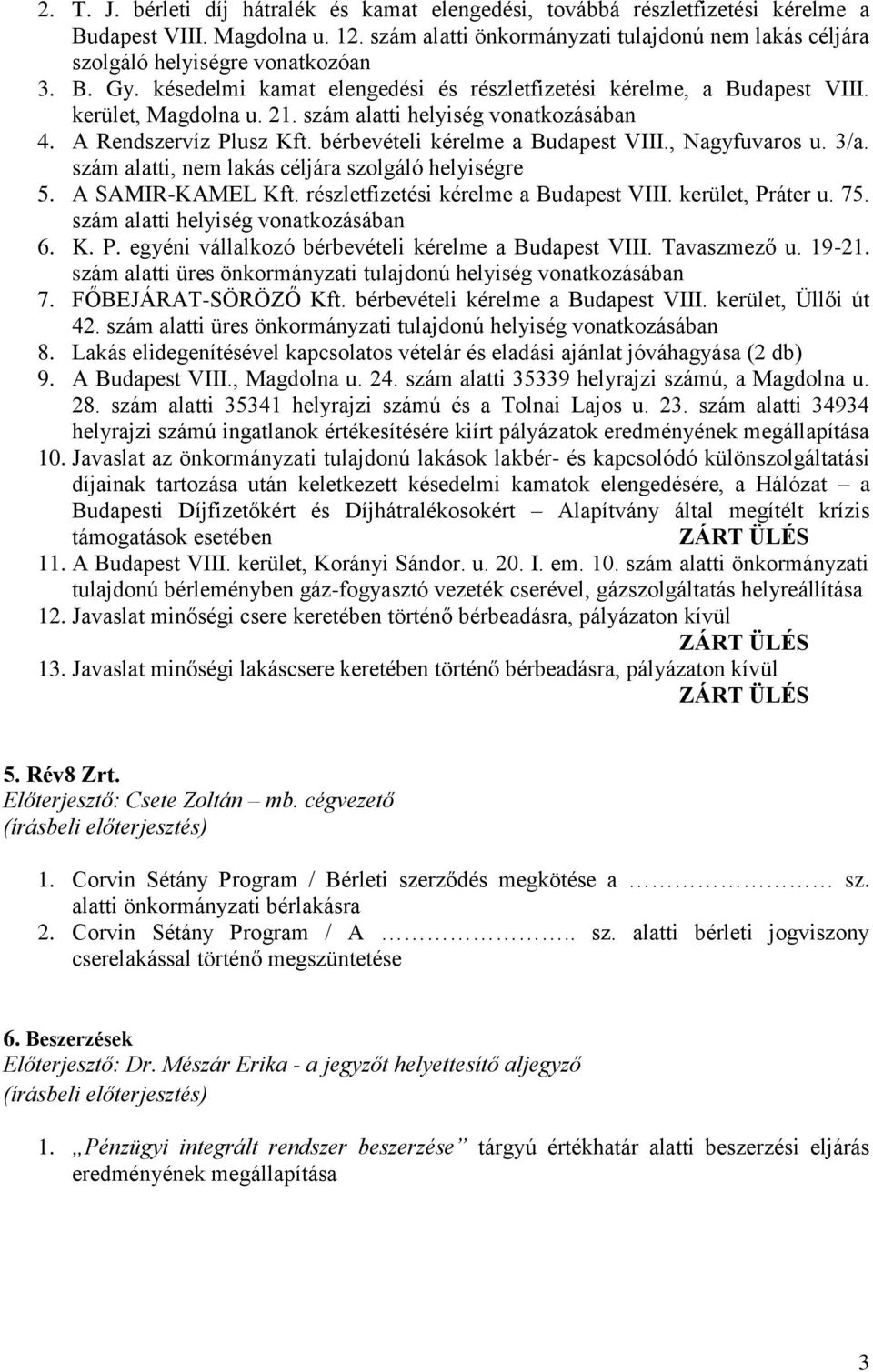 2. T. J. bérleti díj hátralék és kamat elengedési, továbbá részletfizetési kérelme a Budapest VIII. Magdolna u. 12. szám alatti önkormányzati tulajdonú nem lakás céljára szolgáló helyiségre vonatkozóan
3. B. Gy. késedelmi kamat elengedési és részletfizetési kérelme, a Budapest VIII. kerület, Magdolna u. 21. szám alatti helyiség vonatkozásában
4. A Rendszervíz Plusz Kft. bérbevételi kérelme a Budapest VIII., Nagyfuvaros u. 3/a. szám alatti, nem lakás céljára szolgáló helyiségre
5. A SAMIR-KAMEL Kft. részletfizetési kérelme a Budapest VIII. kerület, Práter u. 75. szám alatti helyiség vonatkozásában
6. K. P. egyéni vállalkozó bérbevételi kérelme a Budapest VIII. Tavaszmező u. 19-21. szám alatti üres önkormányzati tulajdonú helyiség vonatkozásában
7. FŐBEJÁRAT-SÖRÖZŐ Kft. bérbevételi kérelme a Budapest VIII. kerület, Üllői út 42. szám alatti üres önkormányzati tulajdonú helyiség vonatkozásában
8. Lakás elidegenítésével kapcsolatos vételár és eladási ajánlat jóváhagyása (2 db)
9. A Budapest VIII., Magdolna u. 24. szám alatti 35339 helyrajzi számú, a Magdolna u. 28. szám alatti 35341 helyrajzi számú és a Tolnai Lajos u. 23. szám alatti 34934 helyrajzi számú ingatlanok értékesítésére kiírt pályázatok eredményének megállapítása
10. Javaslat az önkormányzati tulajdonú lakások lakbér- és kapcsolódó különszolgáltatási díjainak tartozása után keletkezett késedelmi kamatok elengedésére, a Hálózat – a Budapesti Díjfizetőkért és Díjhátralékosokért – Alapítvány által megítélt krízis támogatások esetében ZÁRT ÜLÉS
11. A Budapest VIII. kerület, Korányi Sándor. u. 20. I. em. 10. szám alatti önkormányzati tulajdonú bérleményben gáz-fogyasztó vezeték cserével, gázszolgáltatás helyreállítása
12. Javaslat minőségi csere keretében történő bérbeadásra, pályázaton kívül
ZÁRT ÜLÉS
13. Javaslat minőségi lakáscsere keretében történő bérbeadásra, pályázaton kívül
ZÁRT ÜLÉS

5. Rév8 Zrt.
Előterjesztő: Csete Zoltán – mb. cégvezető
(írásbeli előterjesztés)

1. Corvin Sétány Program / Bérleti szerződés megkötése a ………………… sz. alatti önkormányzati bérlakásra
2. Corvin Sétány Program / A ……………….. sz. alatti bérleti jogviszony cserelakással történő megszüntetése

6. Beszerzések
Előterjesztő: Dr. Mészár Erika - a jegyzőt helyettesítő aljegyző
(írásbeli előterjesztés)

1. „Pénzügyi integrált rendszer beszerzése” tárgyú értékhatár alatti beszerzési eljárás eredményének megállapítása

3